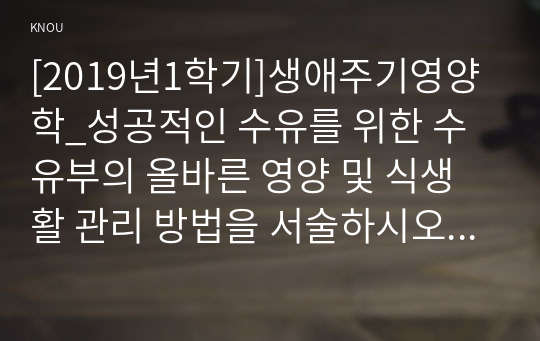 KNOU

[2019년1학기]생애주기영양학_성공적인 수유를 위한 수유부의 올바른 영양 및 식생활 관리 방법을 서술하시오...